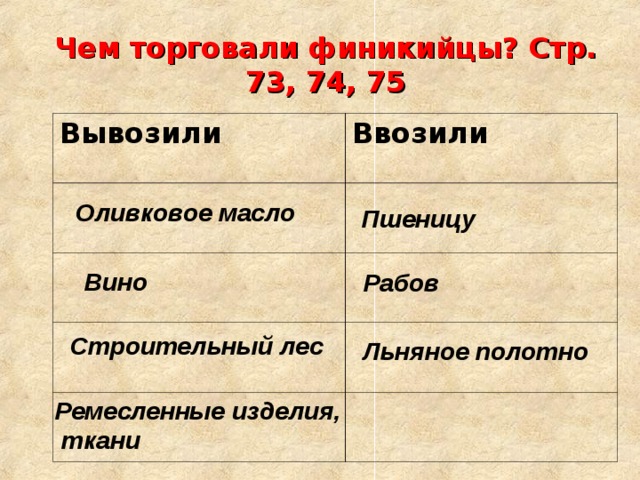 Чем торговали финикийцы? Стр. 73, 74, 75

| Вывозили | Ввозили |
|---|---|
| Оливковое масло | Пшеницу |
| Вино | Рабов |
| Строительный лес | Льняное полотно |
| Ремесленные изделия, ткани | |